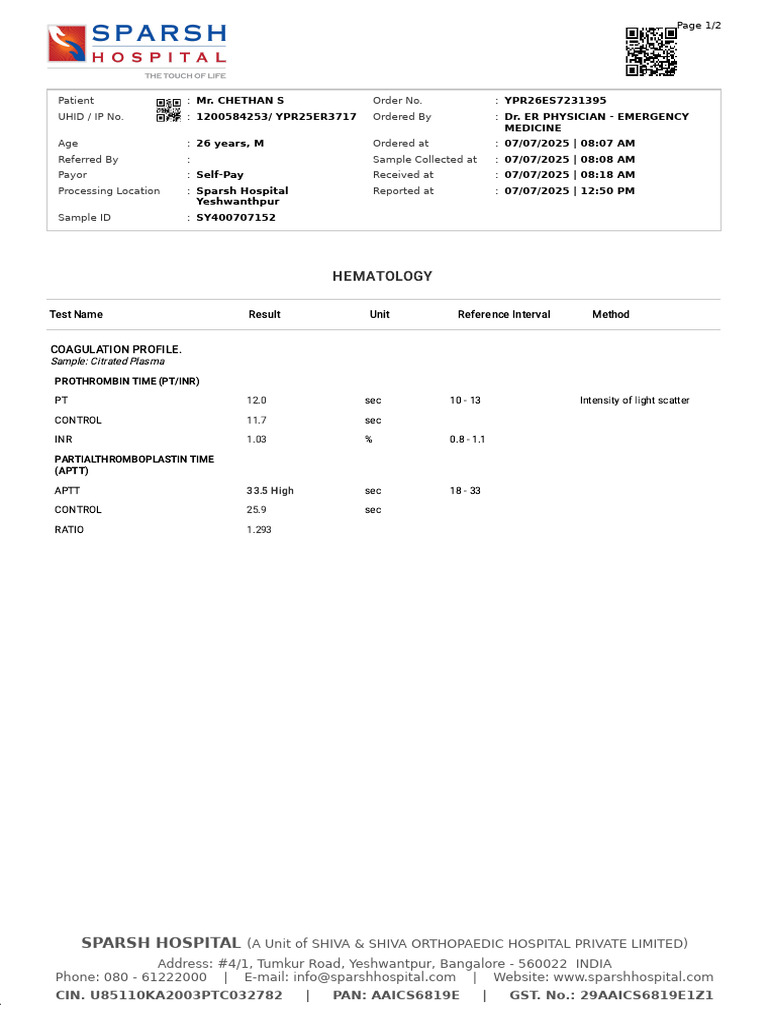 SPARSH
HOSPITAL
THE TOUCH OF LIFE

Page 1/2

Patient : Mr. CHETHAN S
UHID / IP No. : 1200584253/ YPR25ER3717
Age : 26 years, M
Referred By :
Payor : Self-Pay
Processing Location : Sparsh Hospital Yeshwanthpur
Sample ID : SY400707152

Order No. : YPR26ES7231395
Ordered By : Dr. ER PHYSICIAN - EMERGENCY MEDICINE
Ordered at : 07/07/2025 | 08:07 AM
Sample Collected at : 07/07/2025 | 08:08 AM
Received at : 07/07/2025 | 08:18 AM
Reported at : 07/07/2025 | 12:50 PM

HEMATOLOGY

| Test Name | Result | Unit | Reference Interval | Method |
|---|---|---|---|---|
| COAGULATION PROFILE. Sample: Citrated Plasma | | | | |
| PROTHROMBIN TIME (PT/INR) | | | | |
| PT | 12.0 | sec | 10 - 13 | Intensity of light scatter |
| CONTROL | 11.7 | sec | | |
| INR | 1.03 | % | 0.8 - 1.1 | |
| PARTIALTHROMBOPLASTIN TIME (APTT) | | | | |
| APTT | 33.5 High | sec | 18 - 33 | |
| CONTROL | 25.9 | sec | | |
| RATIO | 1.293 | | | |

SPARSH HOSPITAL (A Unit of SHIVA & SHIVA ORTHOPAEDIC HOSPITAL PRIVATE LIMITED)
Address: #4/1, Tumkur Road, Yeshwantpur, Bangalore - 560022 INDIA
Phone: 080 - 61222000 | E-mail: info@sparshhospital.com | Website: www.sparshhospital.com
CIN. U85110KA2003PTC032782 | PAN: AAICS6819E | GST. No.: 29AAICS6819E1Z1